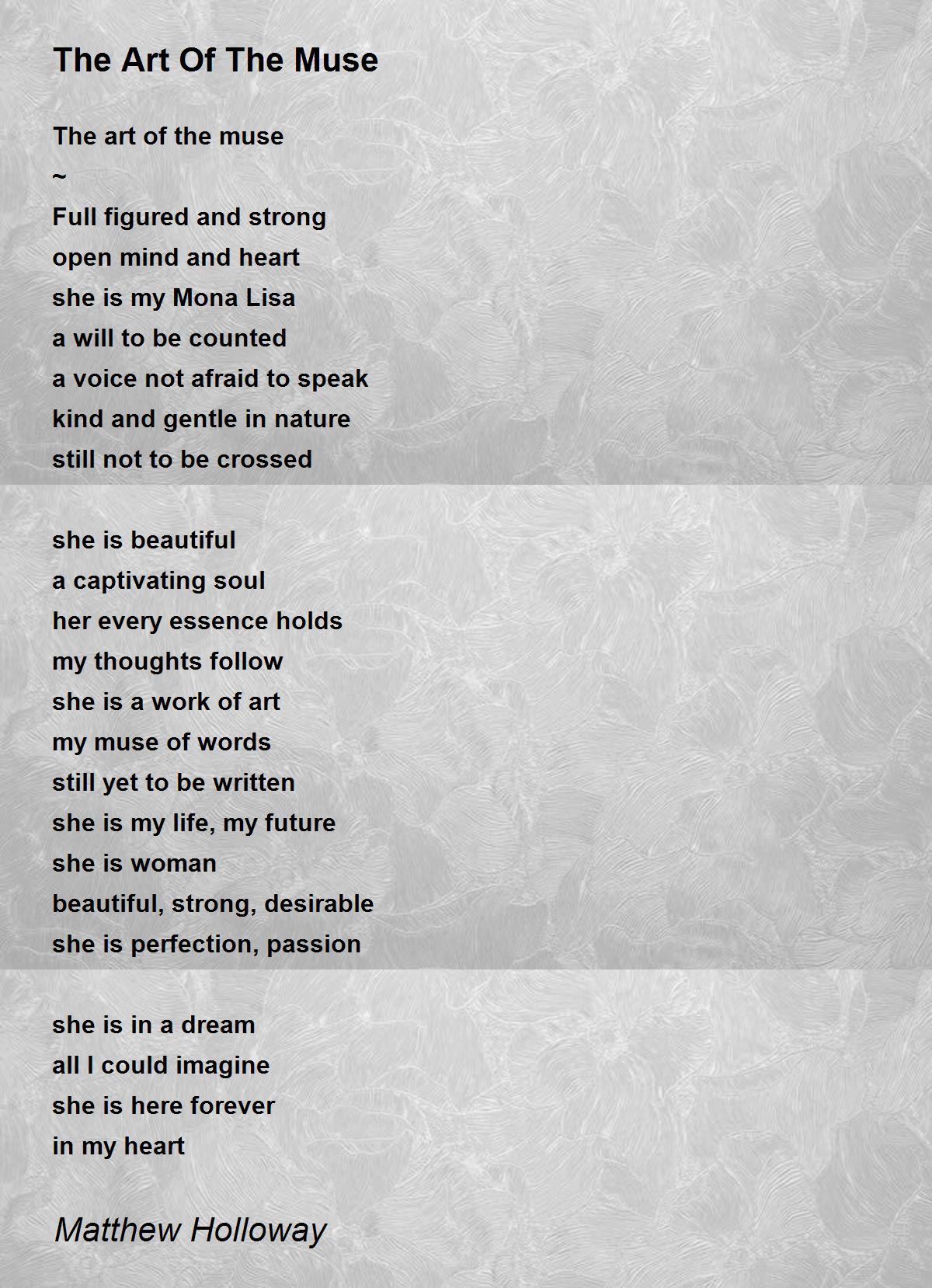 The Art Of The Muse

The art of the muse
~
Full figured and strong
open mind and heart
she is my Mona Lisa
a will to be counted
a voice not afraid to speak
kind and gentle in nature
still not to be crossed

she is beautiful
a captivating soul
her every essence holds
my thoughts follow
she is a work of art
my muse of words
still yet to be written
she is my life, my future
she is woman
beautiful, strong, desirable
she is perfection, passion

she is in a dream
all I could imagine
she is here forever
in my heart

Matthew Holloway